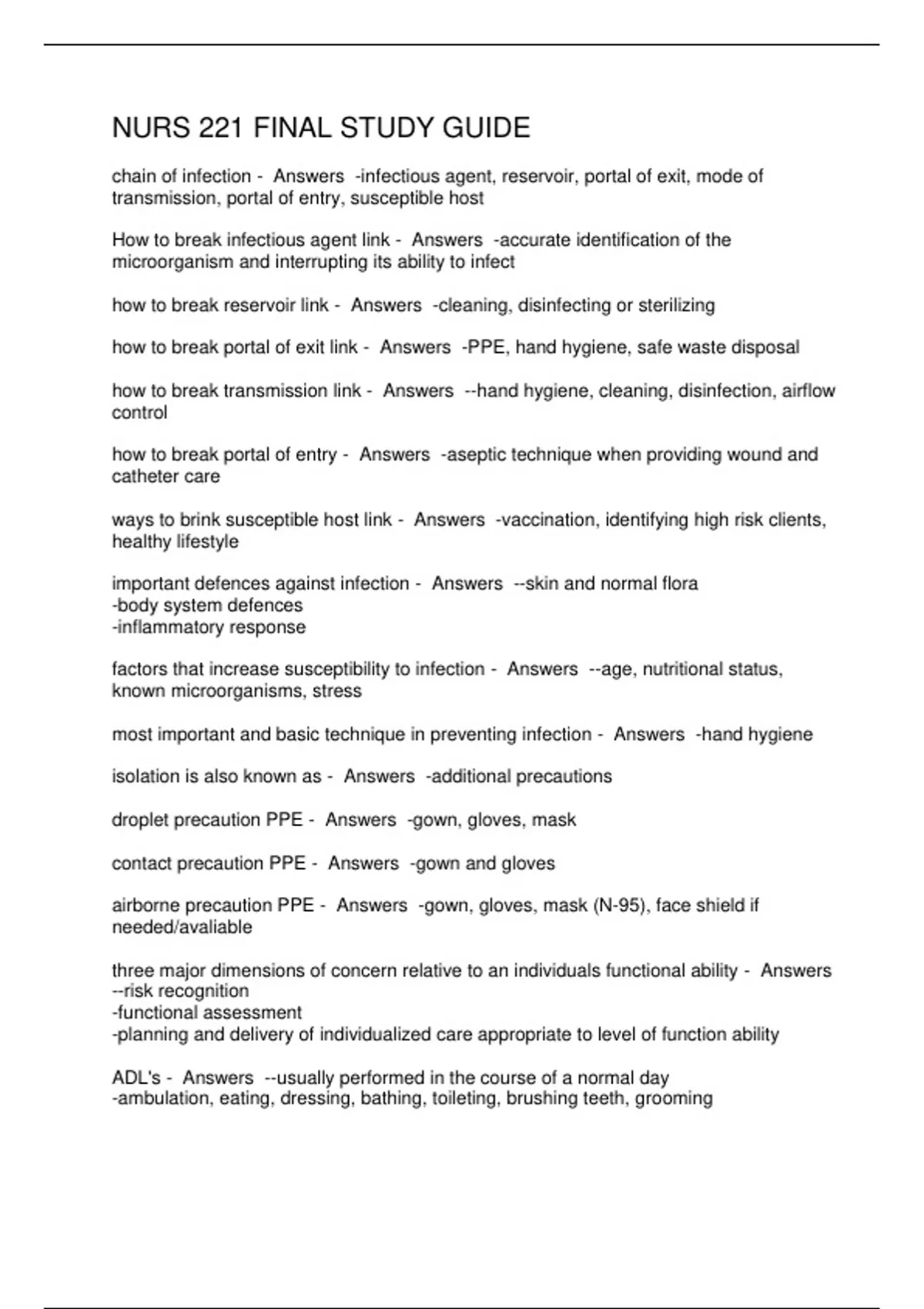 NURS 221 FINAL STUDY GUIDE

chain of infection - Answers -infectious agent, reservoir, portal of exit, mode of transmission, portal of entry, susceptible host

How to break infectious agent link - Answers -accurate identification of the microorganism and interrupting its ability to infect

how to break reservoir link - Answers -cleaning, disinfecting or sterilizing

how to break portal of exit link - Answers -PPE, hand hygiene, safe waste disposal

how to break transmission link - Answers --hand hygiene, cleaning, disinfection, airflow control

how to break portal of entry - Answers -aseptic technique when providing wound and catheter care

ways to brink susceptible host link - Answers -vaccination, identifying high risk clients, healthy lifestyle

important defences against infection - Answers --skin and normal flora
-body system defences
-inflammatory response

factors that increase susceptibility to infection - Answers --age, nutritional status, known microorganisms, stress

most important and basic technique in preventing infection - Answers -hand hygiene

isolation is also known as - Answers -additional precautions

droplet precaution PPE - Answers -gown, gloves, mask

contact precaution PPE - Answers -gown and gloves

airborne precaution PPE - Answers -gown, gloves, mask (N-95), face shield if needed/avaliable

three major dimensions of concern relative to an individuals functional ability - Answers --risk recognition
-functional assessment
-planning and delivery of individualized care appropriate to level of function ability

ADL's - Answers --usually performed in the course of a normal day
-ambulation, eating, dressing, bathing, toileting, brushing teeth, grooming